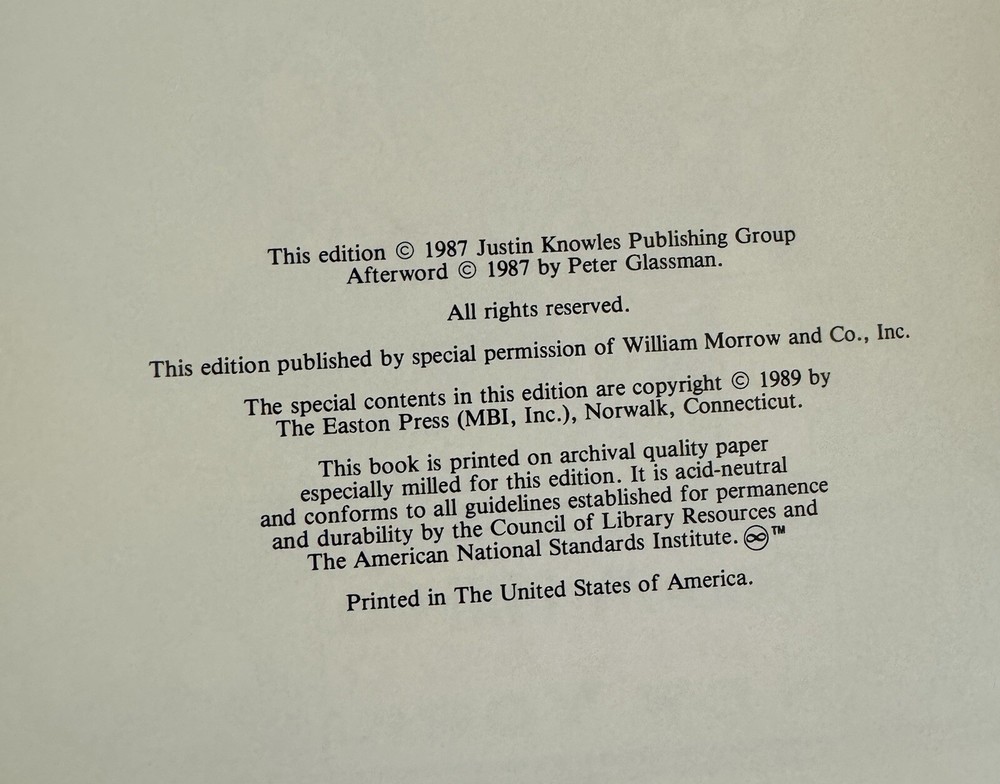 This edition © 1987 Justin Knowles Publishing Group
Afterword © 1987 by Peter Glassman.

All rights reserved.

This edition published by special permission of William Morrow and Co., Inc.

The special contents in this edition are copyright © 1989 by The Easton Press (MBI, Inc.), Norwalk, Connecticut.

This book is printed on archival quality paper especially milled for this edition. It is acid-neutral and conforms to all guidelines established for permanence and durability by the Council of Library Resources and The American National Standards Institute. ∞™

Printed in The United States of America.